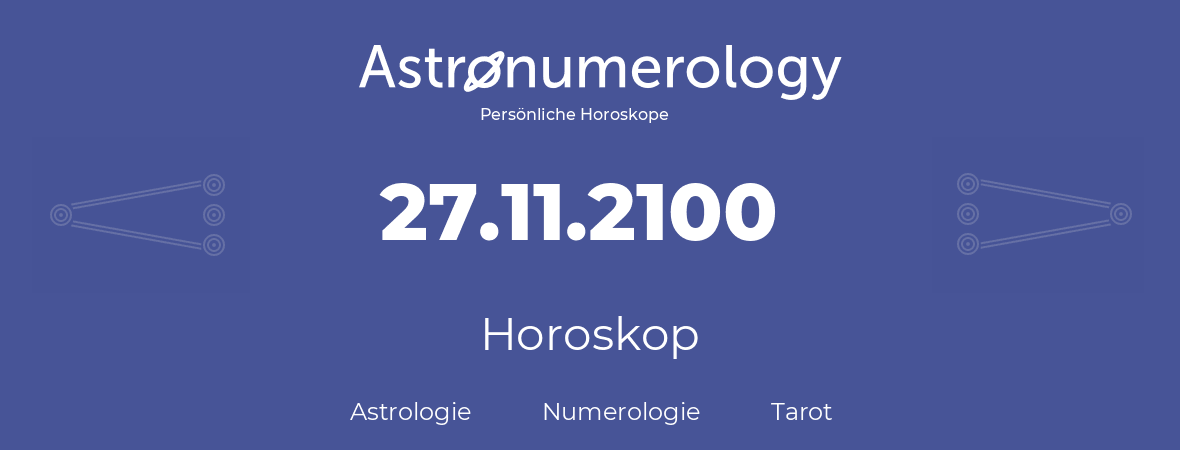 Astronumerology
Persönliche Horoskope

27.11.2100

Horoskop

Astrologie Numerologie Tarot